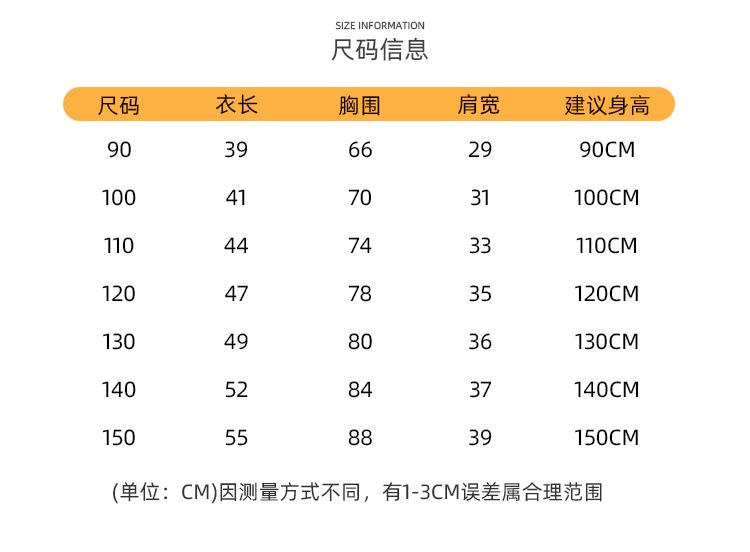 SIZE INFORMATION
尺码信息

| 尺码 | 衣长 | 胸围 | 肩宽 | 建议身高 |
|---|---|---|---|---|
| 90 | 39 | 66 | 29 | 90CM |
| 100 | 41 | 70 | 31 | 100CM |
| 110 | 44 | 74 | 33 | 110CM |
| 120 | 47 | 78 | 35 | 120CM |
| 130 | 49 | 80 | 36 | 130CM |
| 140 | 52 | 84 | 37 | 140CM |
| 150 | 55 | 88 | 39 | 150CM |

(单位：CM)因测量方式不同，有1-3CM误差属合理范围